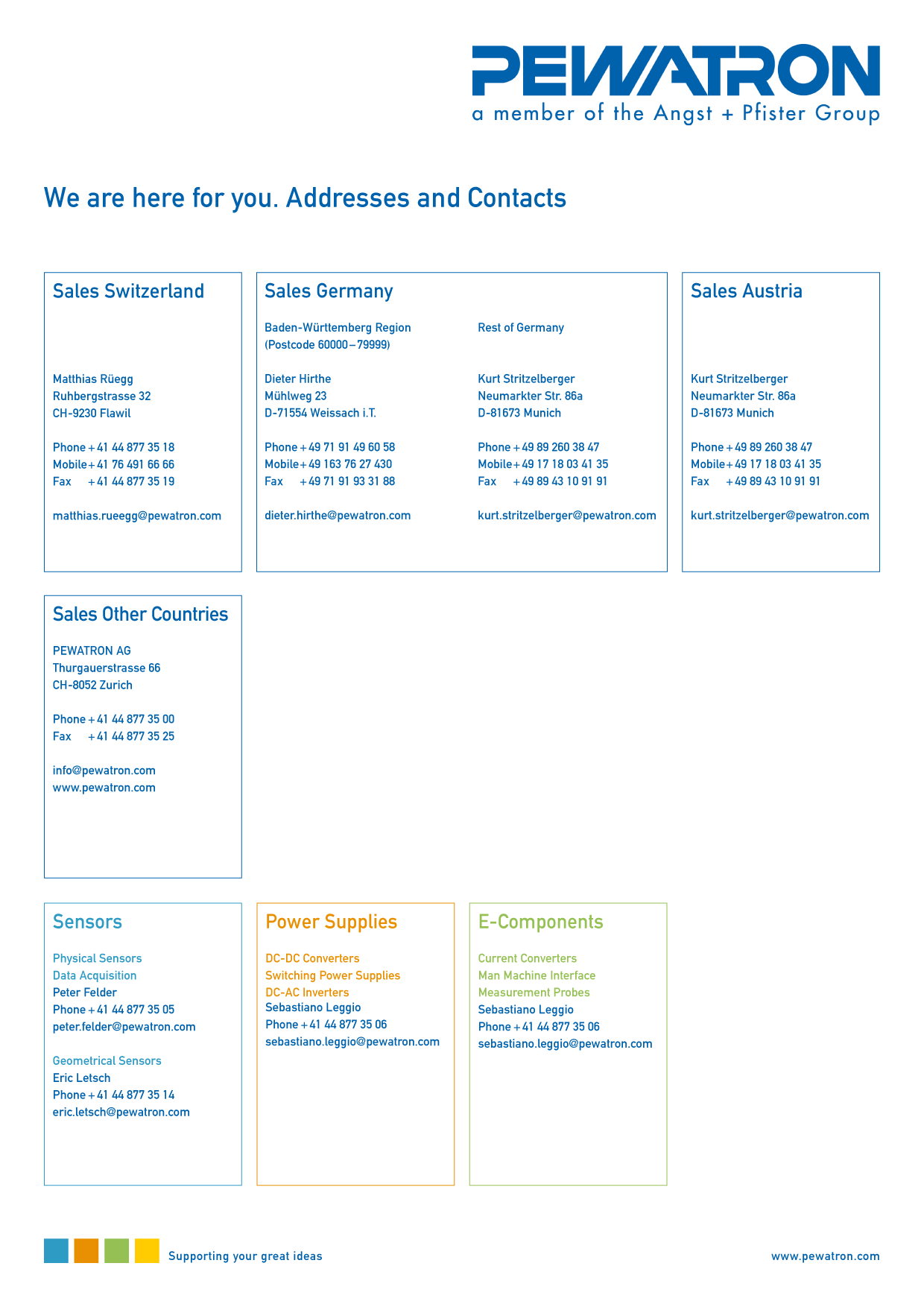 PEWATRON
a member of the Angst + Pfister Group

We are here for you. Addresses and Contacts

Sales Switzerland

Matthias Rüegg
Ruhbergstrasse 32
CH-9230 Flawil

Phone +41 44 877 35 18
Mobile +41 76 491 66 66
Fax +41 44 877 35 19

matthias.rueegg@pewatron.com

Sales Germany

Baden-Württemberg Region
(Postcode 60000–79999)

Dieter Hirthe
Mühlweg 23
D-71554 Weissach i.T.

Phone +49 71 91 49 60 58
Mobile +49 163 76 27 430
Fax +49 71 91 93 31 88

dieter.hirthe@pewatron.com

Rest of Germany

Kurt Stritzelberger
Neumarkter Str. 86a
D-81673 Munich

Phone +49 89 260 38 47
Mobile +49 17 18 03 41 35
Fax +49 89 43 10 91 91

kurt.stritzelberger@pewatron.com

Sales Austria

Kurt Stritzelberger
Neumarkter Str. 86a
D-81673 Munich

Phone +49 89 260 38 47
Mobile +49 17 18 03 41 35
Fax +49 89 43 10 91 91

kurt.stritzelberger@pewatron.com

Sales Other Countries

PEWATRON AG
Thurgauerstrasse 66
CH-8052 Zurich

Phone +41 44 877 35 00
Fax +41 44 877 35 25

info@pewatron.com
www.pewatron.com

Sensors

Physical Sensors
Data Acquisition
Peter Felder
Phone +41 44 877 35 05
peter.felder@pewatron.com

Geometrical Sensors
Eric Letsch
Phone +41 44 877 35 14
eric.letsch@pewatron.com

Power Supplies

DC-DC Converters
Switching Power Supplies
DC-AC Inverters
Sebastiano Leggio
Phone +41 44 877 35 06
sebastiano.leggio@pewatron.com

E-Components

Current Converters
Man Machine Interface
Measurement Probes
Sebastiano Leggio
Phone +41 44 877 35 06
sebastiano.leggio@pewatron.com

Supporting your great ideas

www.pewatron.com